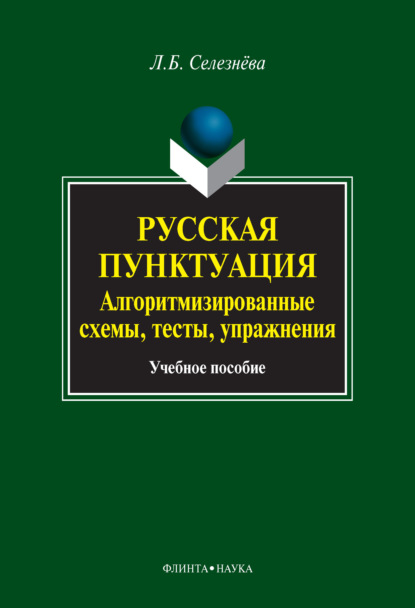 Л.Б. Селезнёва

РУССКАЯ ПУНКТУАЦИЯ
Алгоритмизированные схемы, тесты, упражнения

Учебное пособие

ФЛИНТА • НАУКА